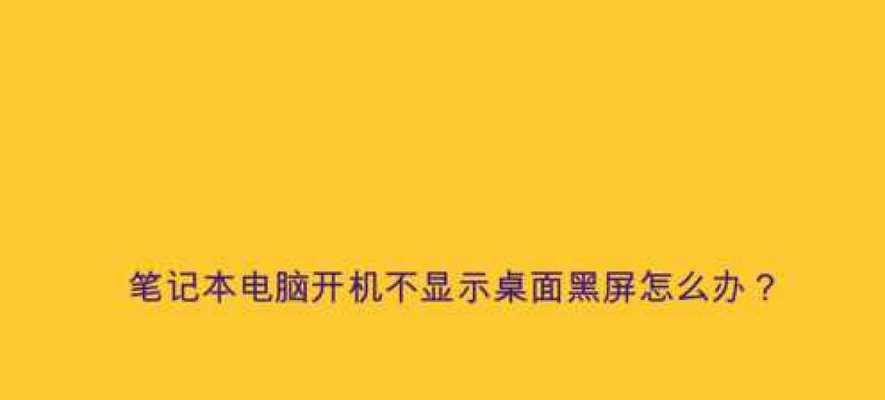 笔记本电脑开机不显示桌面黑屏怎么办？